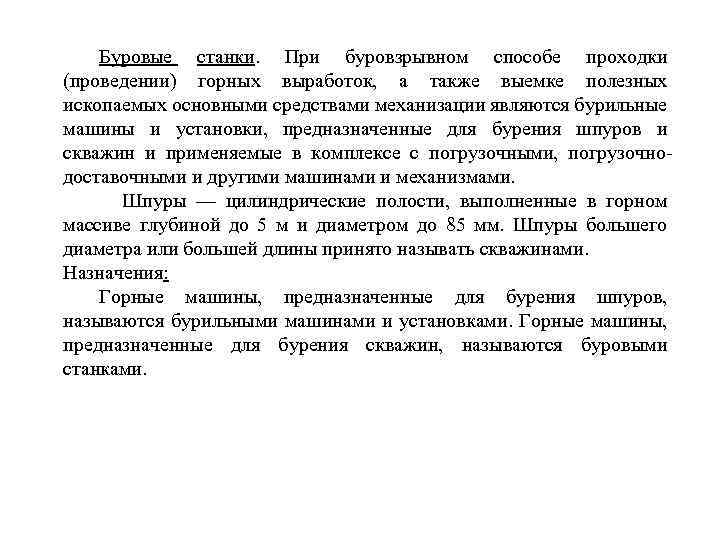 Буровые станки. При буровзрывном способе проходки (проведении) горных выработок, а также выемке полезных ископаемых основными средствами механизации являются бурильные машины и установки, предназначенные для бурения шпуров и скважин и применяемые в комплексе с погрузочными, погрузочно-доставочными и другими машинами и механизмами.

Шпуры — цилиндрические полости, выполненные в горном массиве глубиной до 5 м и диаметром до 85 мм. Шпуры большего диаметра или большей длины принято называть скважинами.

Назначения:

Горные машины, предназначенные для бурения шпуров, называются бурильными машинами и установками. Горные машины, предназначенные для бурения скважин, называются буровыми станками.